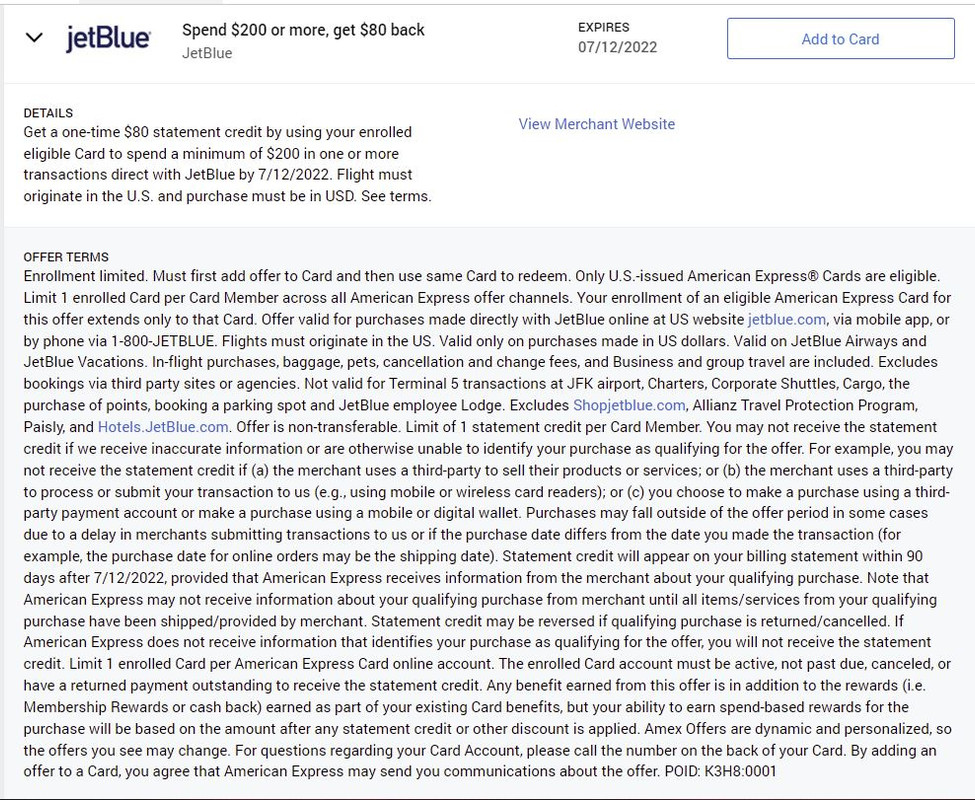 jetBlue

Spend $200 or more, get $80 back
JetBlue

EXPIRES
07/12/2022

Add to Card

DETAILS
Get a one-time $80 statement credit by using your enrolled eligible Card to spend a minimum of $200 in one or more transactions direct with JetBlue by 7/12/2022. Flight must originate in the U.S. and purchase must be in USD. See terms.

View Merchant Website

OFFER TERMS
Enrollment limited. Must first add offer to Card and then use same Card to redeem. Only U.S.-issued American Express® Cards are eligible. Limit 1 enrolled Card per Card Member across all American Express offer channels. Your enrollment of an eligible American Express Card for this offer extends only to that Card. Offer valid for purchases made directly with JetBlue online at US website jetblue.com, via mobile app, or by phone via 1-800-JETBLUE. Flights must originate in the US. Valid only on purchases made in US dollars. Valid on JetBlue Airways and JetBlue Vacations. In-flight purchases, baggage, pets, cancellation and change fees, and Business and group travel are included. Excludes bookings via third party sites or agencies. Not valid for Terminal 5 transactions at JFK airport, Charters, Corporate Shuttles, Cargo, the purchase of points, booking a parking spot and JetBlue employee Lodge. Excludes Shopjetblue.com, Allianz Travel Protection Program, Paisly, and Hotels.JetBlue.com. Offer is non-transferable. Limit of 1 statement credit per Card Member. You may not receive the statement credit if we receive inaccurate information or are otherwise unable to identify your purchase as qualifying for the offer. For example, you may not receive the statement credit if (a) the merchant uses a third-party to sell their products or services; or (b) the merchant uses a third-party to process or submit your transaction to us (e.g., using mobile or wireless card readers); or (c) you choose to make a purchase using a third-party payment account or make a purchase using a mobile or digital wallet. Purchases may fall outside of the offer period in some cases due to a delay in merchants submitting transactions to us or if the purchase date differs from the date you made the transaction (for example, the purchase date for online orders may be the shipping date). Statement credit will appear on your billing statement within 90 days after 7/12/2022, provided that American Express receives information from the merchant about your qualifying purchase. Note that American Express may not receive information about your qualifying purchase from merchant until all items/services from your qualifying purchase have been shipped/provided by merchant. Statement credit may be reversed if qualifying purchase is returned/cancelled. If American Express does not receive information that identifies your purchase as qualifying for the offer, you will not receive the statement credit. Limit 1 enrolled Card per American Express Card online account. The enrolled Card account must be active, not past due, canceled, or have a returned payment outstanding to receive the statement credit. Any benefit earned from this offer is in addition to the rewards (i.e. Membership Rewards or cash back) earned as part of your existing Card benefits, but your ability to earn spend-based rewards for the purchase will be based on the amount after any statement credit or other discount is applied. Amex Offers are dynamic and personalized, so the offers you see may change. For questions regarding your Card Account, please call the number on the back of your Card. By adding an offer to a Card, you agree that American Express may send you communications about the offer. POID: K3H8:0001